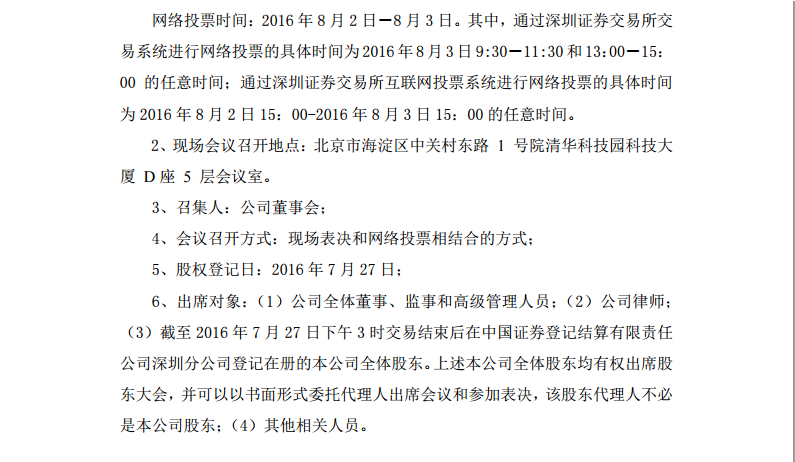 网络投票时间：2016 年 8 月 2 日—8 月 3 日。其中，通过深圳证券交易所交易系统进行网络投票的具体时间为 2016 年 8 月 3 日 9:30—11:30 和 13:00—15:00 的任意时间；通过深圳证券交易所互联网投票系统进行网络投票的具体时间为 2016 年 8 月 2 日 15：00-2016 年 8 月 3 日 15：00 的任意时间。

2、现场会议召开地点：北京市海淀区中关村东路 1 号院清华科技园科技大厦 D 座 5 层会议室。

3、召集人：公司董事会；

4、会议召开方式：现场表决和网络投票相结合的方式；

5、股权登记日：2016 年 7 月 27 日；

6、出席对象：（1）公司全体董事、监事和高级管理人员；（2）公司律师；（3）截至 2016 年 7 月 27 日下午 3 时交易结束后在中国证券登记结算有限责任公司深圳分公司登记在册的本公司全体股东。上述本公司全体股东均有权出席股东大会，并可以以书面形式委托代理人出席会议和参加表决，该股东代理人不必是本公司股东；（4）其他相关人员。